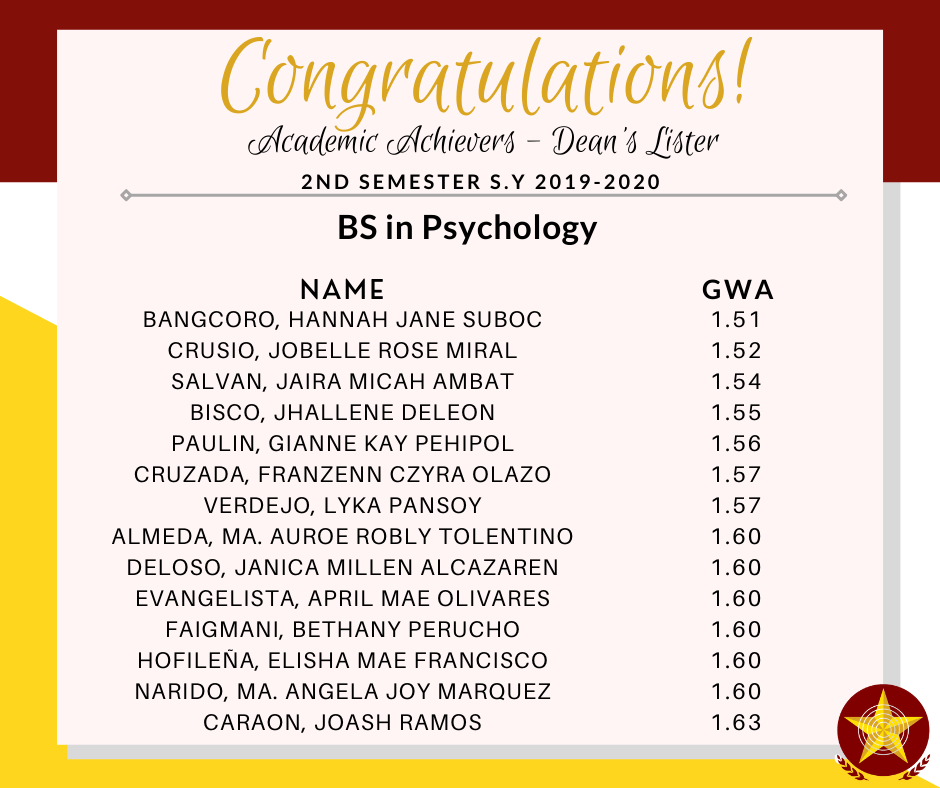 Congratulations!
Academic Achievers - Dean's Lister
2ND SEMESTER S.Y 2019-2020

BS in Psychology

| NAME | GWA |
|---|---|
| BANGCORO, HANNAH JANE SUBOC | 1.51 |
| CRUSIO, JOBELLE ROSE MIRAL | 1.52 |
| SALVAN, JAIRA MICAH AMBAT | 1.54 |
| BISCO, JHALLENE DELEON | 1.55 |
| PAULIN, GIANNE KAY PEHIPOL | 1.56 |
| CRUZADA, FRANZENN CZYRA OLAZO | 1.57 |
| VERDEJO, LYKA PANSOY | 1.57 |
| ALMEDA, MA. AUROE ROBLY TOLENTINO | 1.60 |
| DELOSO, JANICA MILLEN ALCAZAREN | 1.60 |
| EVANGELISTA, APRIL MAE OLIVARES | 1.60 |
| FAIGMANI, BETHANY PERUCHO | 1.60 |
| HOFILEÑA, ELISHA MAE FRANCISCO | 1.60 |
| NARIDO, MA. ANGELA JOY MARQUEZ | 1.60 |
| CARAON, JOASH RAMOS | 1.63 |